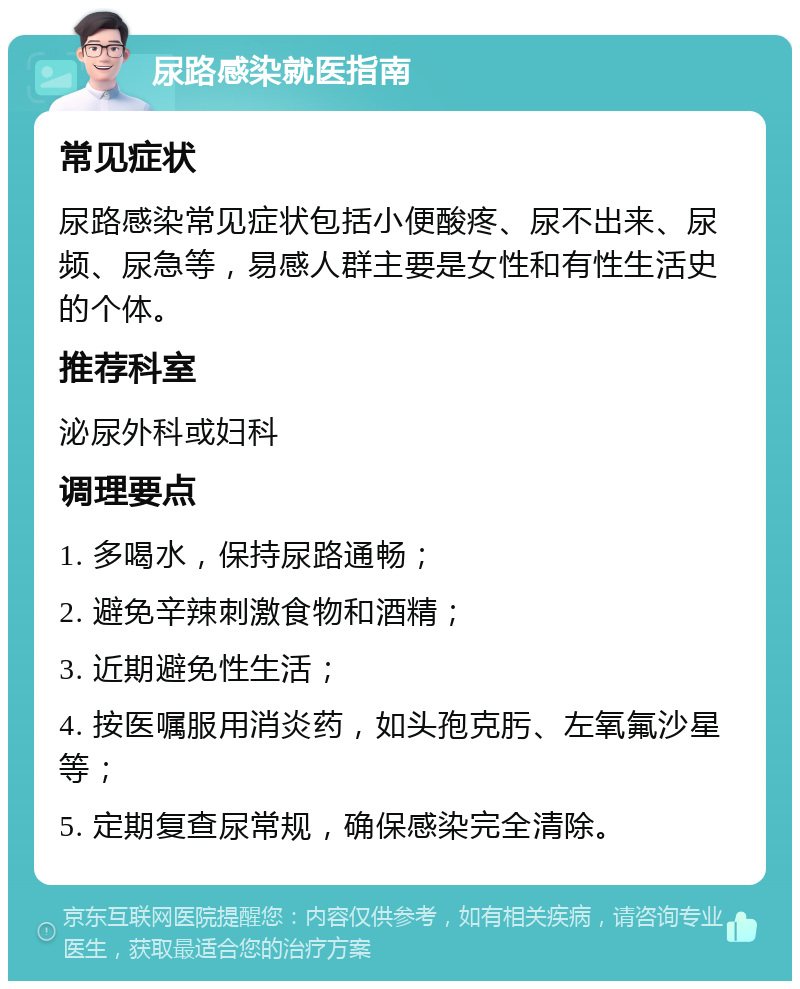 尿路感染就医指南

常见症状

尿路感染常见症状包括小便酸疼、尿不出来、尿频、尿急等，易感人群主要是女性和有性生活史的个体。

推荐科室

泌尿外科或妇科

调理要点

1. 多喝水，保持尿路通畅；

2. 避免辛辣刺激食物和酒精；

3. 近期避免性生活；

4. 按医嘱服用消炎药，如头孢克肟、左氧氟沙星等；

5. 定期复查尿常规，确保感染完全清除。

京东互联网医院提醒您：内容仅供参考，如有相关疾病，请咨询专业医生，获取最适合您的治疗方案